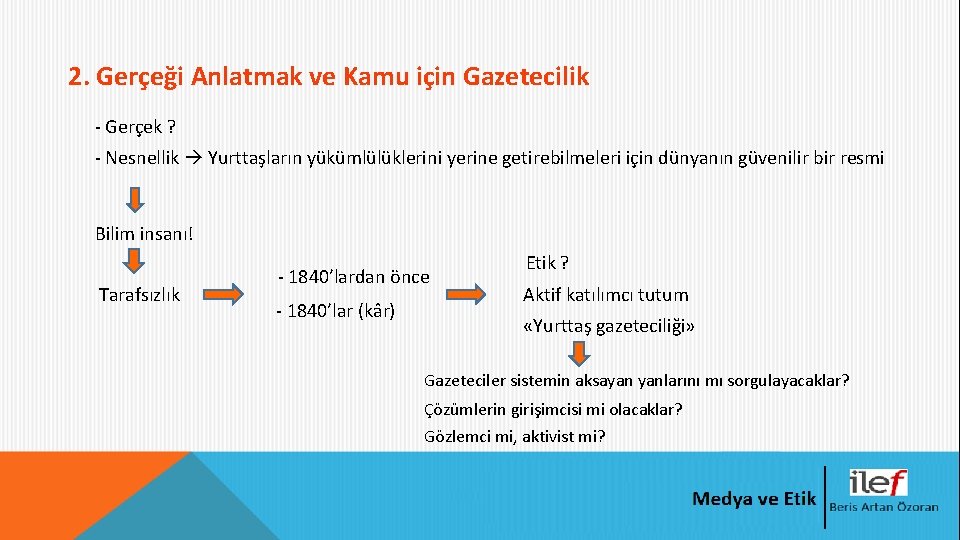 2. Gerçeği Anlatmak ve Kamu için Gazetecilik

- Gerçek ?

- Nesnellik → Yurttaşların yükümlülüklerini yerine getirebilmeleri için dünyanın güvenilir bir resmi

Bilim insanı!

Tarafsızlık

- 1840'lardan önce

- 1840'lar (kâr)

Etik ?

Aktif katılımcı tutum

«Yurttaş gazeteciliği»

Gazeteciler sistemin aksayan yanlarını mı sorgulayacaklar?

Çözümlerin girişimcisi mi olacaklar?

Gözlemci mi, aktivist mi?

Medya ve Etik

ilef

Beris Artan Özoran